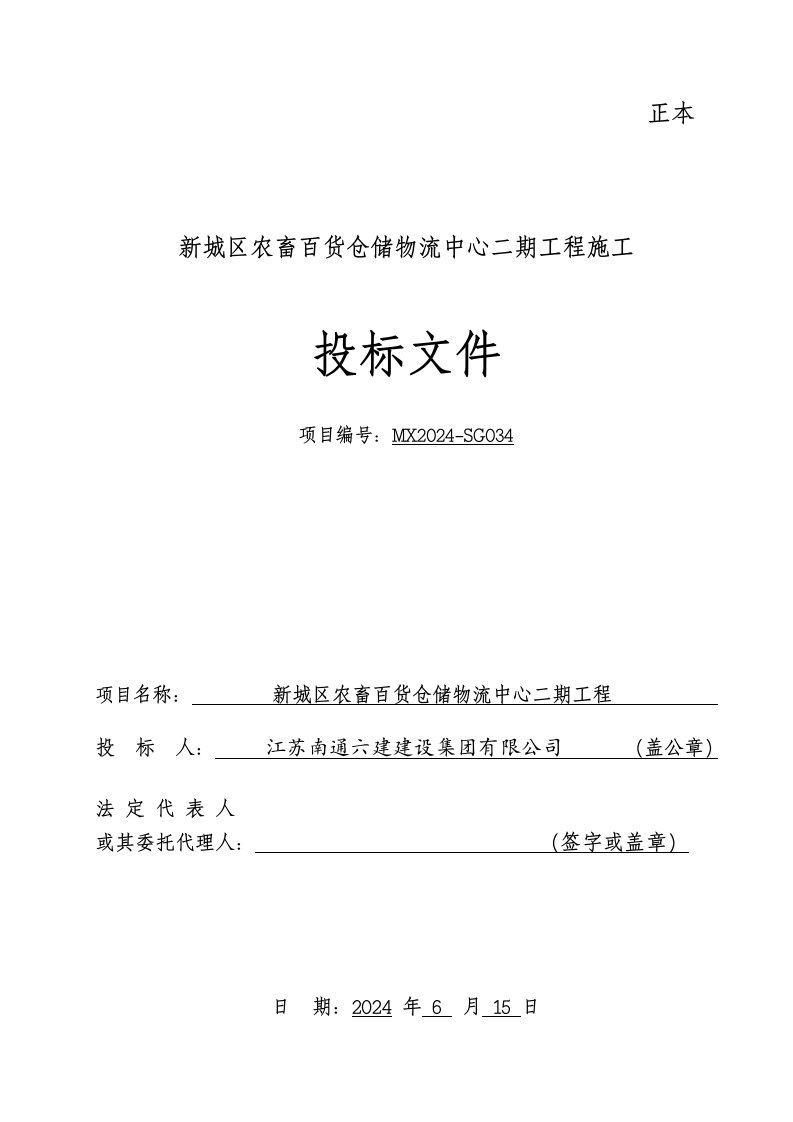 正本

新城区农畜百货仓储物流中心二期工程施工

投标文件

项目编号：MX2024-SG034

项目名称：新城区农畜百货仓储物流中心二期工程

投 标 人：江苏南通六建建设集团有限公司 （盖公章）

法 定 代 表 人
或其委托代理人：（签字或盖章）

日 期：2024 年 6 月 15 日